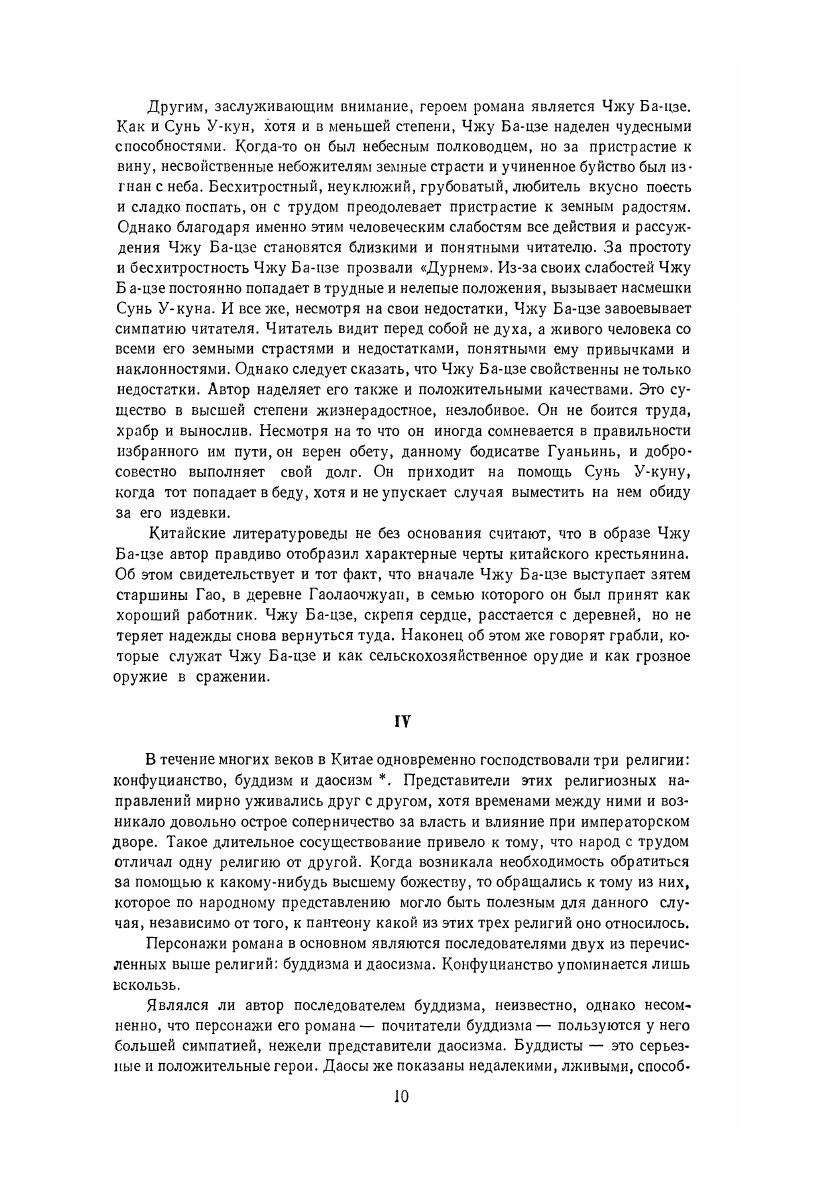 Другим, заслуживающим внимание, героем романа является Чжу Ба-цзе. Как и Сунь У-кун, хотя и в меньшей степени, Чжу Ба-цзе наделен чудесными способностями. Когда-то он был небесным полководцем, но за пристрастие к вину, несвойственные небожителям земные страсти и учиненное буйство был изгнан с неба. Бесхитростный, неуклюжий, грубоватый, любитель вкусно поесть и сладко поспать, он с трудом преодолевает пристрастие к земным радостям. Однако благодаря именно этим человеческим слабостям все действия и рассуждения Чжу Ба-цзе становятся близкими и понятными читателю. За простоту и бесхитростность Чжу Ба-цзе прозвали «Дурнем». Из-за своих слабостей Чжу Ба-цзе постоянно попадает в трудные и нелепые положения, вызывает насмешки Сунь У-куна. И все же, несмотря на свои недостатки, Чжу Ба-цзе завоевывает симпатию читателя. Читатель видит перед собой не духа, а живого человека со всеми его земными страстями и недостатками, понятными ему привычками и наклонностями. Однако следует сказать, что Чжу Ба-цзе свойственны не только недостатки. Автор наделяет его также и положительными качествами. Это существо в высшей степени жизнерадостное, незлобивое. Он не боится труда, храбр и вынослив. Несмотря на то что он иногда сомневается в правильности избранного им пути, он верен обету, данному бодисатве Гуаньинь, и добросовестно выполняет свой долг. Он приходит на помощь Сунь У-куну, когда тот попадает в беду, хотя и не упускает случая выместить на нем обиду за его издевки.

Китайские литературоведы не без основания считают, что в образе Чжу Ба-цзе автор правдиво отобразил характерные черты китайского крестьянина. Об этом свидетельствует и тот факт, что вначале Чжу Ба-цзе выступает зятем старшины Гао, в деревне Гаолаочжуан, в семью которого он был принят как хороший работник. Чжу Ба-цзе, скрепя сердце, расстается с деревней, но не теряет надежды снова вернуться туда. Наконец об этом же говорят грабли, которые служат Чжу Ба-цзе и как сельскохозяйственное орудие и как грозное оружие в сражении.

IV

В течение многих веков в Китае одновременно господствовали три религии: конфуцианство, буддизм и даосизм *. Представители этих религиозных направлений мирно уживались друг с другом, хотя временами между ними и возникало довольно острое соперничество за власть и влияние при императорском дворе. Такое длительное сосуществование привело к тому, что народ с трудом отличал одну религию от другой. Когда возникала необходимость обратиться за помощью к какому-нибудь высшему божеству, то обращались к тому из них, которое по народному представлению могло быть полезным для данного случая, независимо от того, к пантеону какой из этих трех религий оно относилось.

Персонажи романа в основном являются последователями двух из перечисленных выше религий: буддизма и даосизма. Конфуцианство упоминается лишь вскользь.

Являлся ли автор последователем буддизма, неизвестно, однако несомненно, что персонажи его романа — почитатели буддизма — пользуются у него большей симпатией, нежели представители даосизма. Буддисты — это серьезные и положительные герои. Даосы же показаны недалекими, лживыми, способ-

10